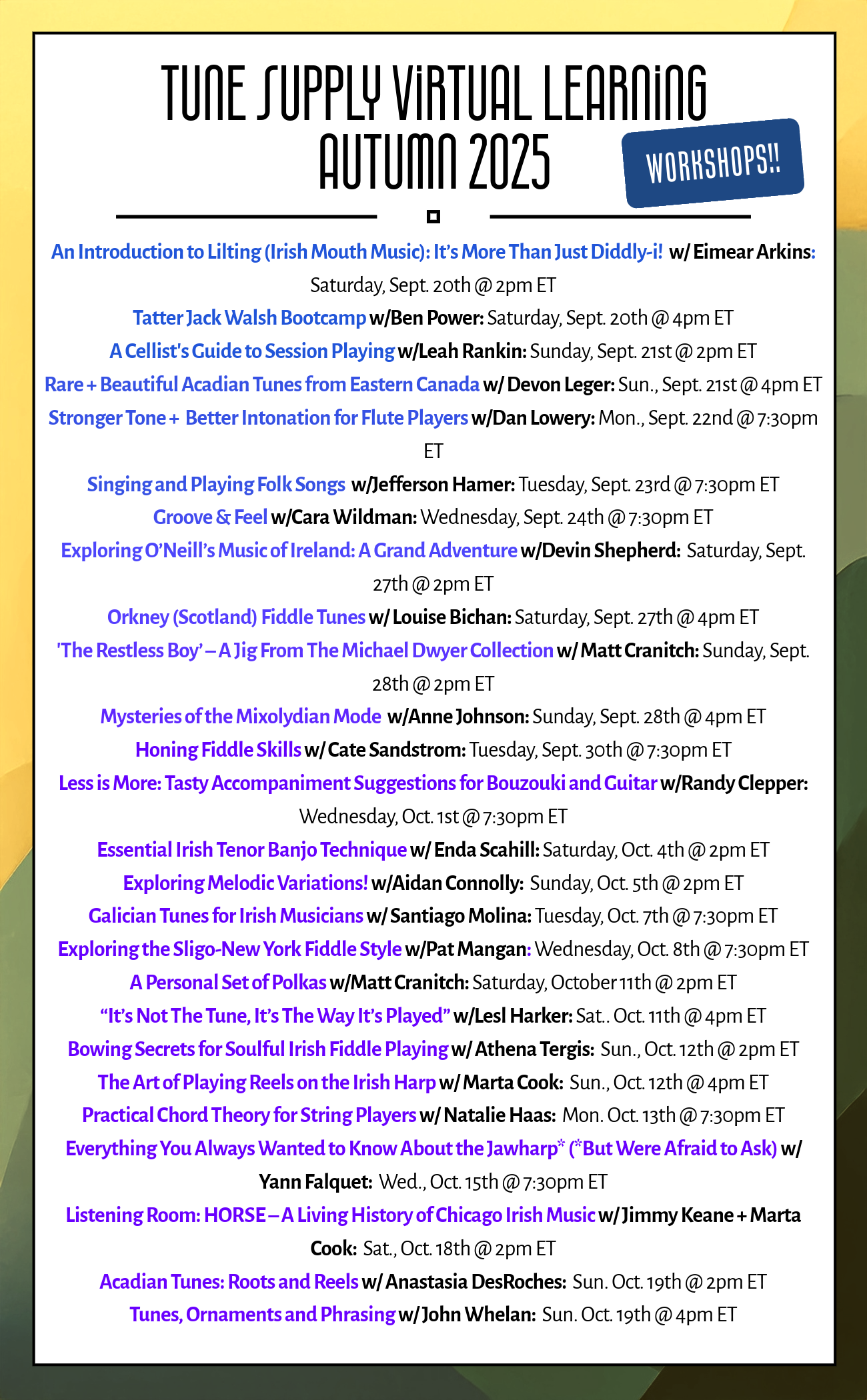 TUNE SUPPLY VIRTUAL LEARNING
AUTUMN 2025

WORKSHOPS!!

An Introduction to Lilting (Irish Mouth Music): It's More Than Just Diddly-i! w/ Eimear Arkins: Saturday, Sept. 20th @ 2pm ET

Tatter Jack Walsh Bootcamp w/Ben Power: Saturday, Sept. 20th @ 4pm ET

A Cellist's Guide to Session Playing w/Leah Rankin: Sunday, Sept. 21st @ 2pm ET

Rare + Beautiful Acadian Tunes from Eastern Canada w/ Devon Leger: Sun., Sept. 21st @ 4pm ET

Stronger Tone + Better Intonation for Flute Players w/Dan Lowery: Mon., Sept. 22nd @ 7:30pm ET

Singing and Playing Folk Songs w/Jefferson Hamer: Tuesday, Sept. 23rd @ 7:30pm ET

Groove & Feel w/Cara Wildman: Wednesday, Sept. 24th @ 7:30pm ET

Exploring O'Neill's Music of Ireland: A Grand Adventure w/Devin Shepherd: Saturday, Sept. 27th @ 2pm ET

Orkney (Scotland) Fiddle Tunes w/ Louise Bichan: Saturday, Sept. 27th @ 4pm ET

'The Restless Boy' – A Jig From The Michael Dwyer Collection w/ Matt Cranitch: Sunday, Sept. 28th @ 2pm ET

Mysteries of the Mixolydian Mode w/Anne Johnson: Sunday, Sept. 28th @ 4pm ET

Honing Fiddle Skills w/ Cate Sandstrom: Tuesday, Sept. 30th @ 7:30pm ET

Less is More: Tasty Accompaniment Suggestions for Bouzouki and Guitar w/Randy Clepper: Wednesday, Oct. 1st @ 7:30pm ET

Essential Irish Tenor Banjo Technique w/ Enda Scahill: Saturday, Oct. 4th @ 2pm ET

Exploring Melodic Variations! w/Aidan Connolly: Sunday, Oct. 5th @ 2pm ET

Galician Tunes for Irish Musicians w/ Santiago Molina: Tuesday, Oct. 7th @ 7:30pm ET

Exploring the Sligo-New York Fiddle Style w/Pat Mangan: Wednesday, Oct. 8th @ 7:30pm ET

A Personal Set of Polkas w/Matt Cranitch: Saturday, October 11th @ 2pm ET

"It's Not The Tune, It's The Way It's Played" w/Lesl Harker: Sat.. Oct. 11th @ 4pm ET

Bowing Secrets for Soulful Irish Fiddle Playing w/ Athena Tergis: Sun., Oct. 12th @ 2pm ET

The Art of Playing Reels on the Irish Harp w/ Marta Cook: Sun., Oct. 12th @ 4pm ET

Practical Chord Theory for String Players w/ Natalie Haas: Mon. Oct. 13th @ 7:30pm ET

Everything You Always Wanted to Know About the Jawharp* (*But Were Afraid to Ask) w/ Yann Falquet: Wed., Oct. 15th @ 7:30pm ET

Listening Room: HORSE – A Living History of Chicago Irish Music w/ Jimmy Keane + Marta Cook: Sat., Oct. 18th @ 2pm ET

Acadian Tunes: Roots and Reels w/ Anastasia DesRoches: Sun. Oct. 19th @ 2pm ET

Tunes, Ornaments and Phrasing w/ John Whelan: Sun. Oct. 19th @ 4pm ET